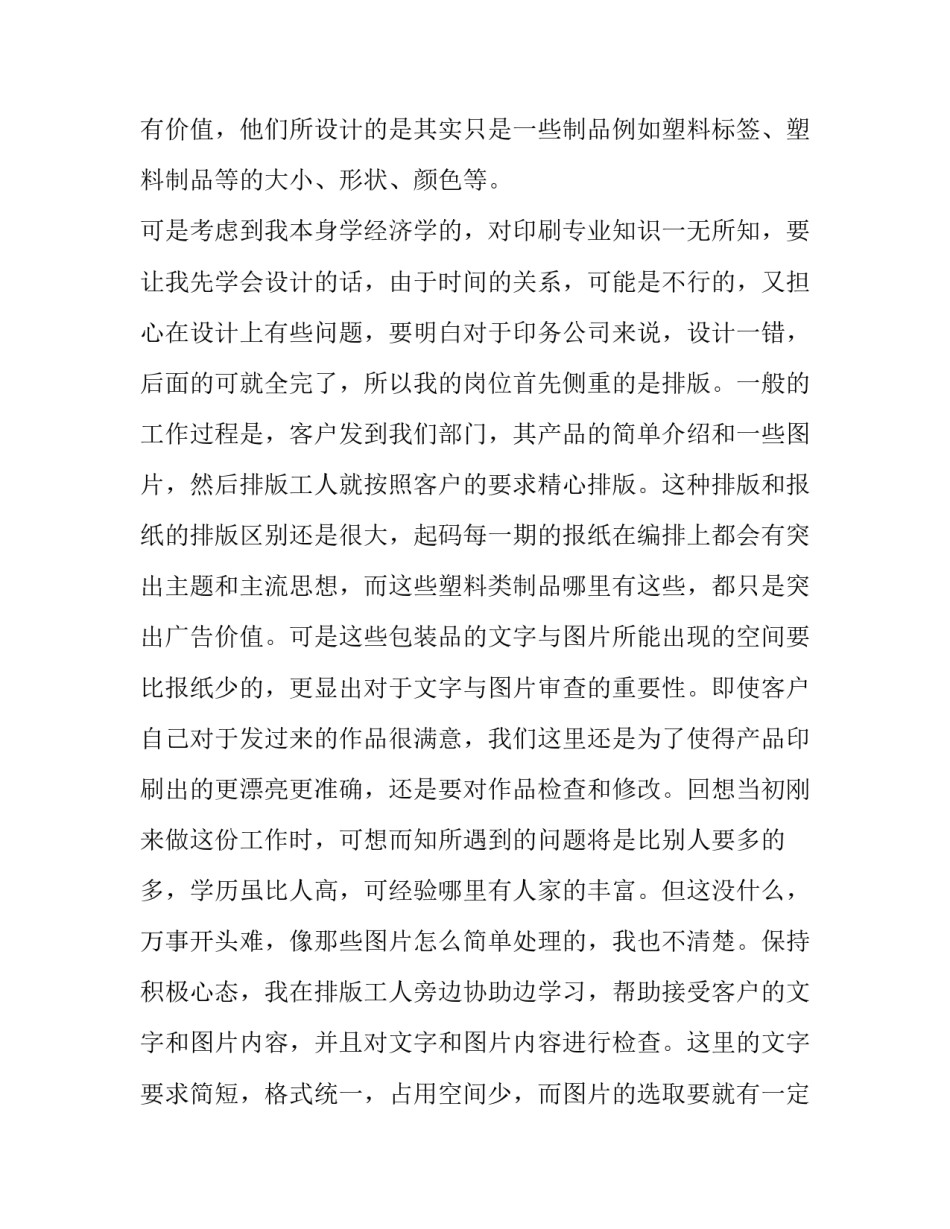 有价值，他们所设计的是其实只是一些制品例如塑料标签、塑料制品等的大小、形状、颜色等。

可是考虑到我本身学经济学的，对印刷专业知识一无所知，要让我先学会设计的话，由于时间的关系，可能是不行的，又担心在设计上有些问题，要明白对于印务公司来说，设计一错，后面的可就全完了，所以我的岗位首先侧重的是排版。一般的工作过程是，客户发到我们部门，其产品的简单介绍和一些图片，然后排版工人就按照客户的要求精心排版。这种排版和报纸的排版区别还是很大，起码每一期的报纸在编排上都会有突出主题和主流思想，而这些塑料类制品哪里有这些，都只是突出广告价值。可是这些包装品的文字与图片所能出现的空间要比报纸少的，更显出对于文字与图片审查的重要性。即使客户自己对于发过来的作品很满意，我们这里还是为了使得产品印刷出的更漂亮更准确，还是要对作品检查和修改。回想当初刚来做这份工作时，可想而知所遇到的问题将是比别人要多的多，学历虽比人高，可经验哪里有人家的丰富。但这没什么，万事开头难，像那些图片怎么简单处理的，我也不清楚。保持积极心态，我在排版工人旁边协助边学习，帮助接受客户的文字和图片内容，并且对文字和图片内容进行检查。这里的文字要求简短，格式统一，占用空间少，而图片的选取要就有一定